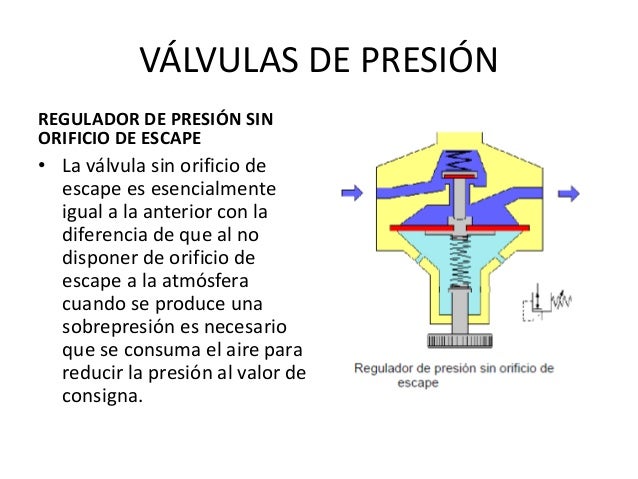 VÁLVULAS DE PRESIÓN

REGULADOR DE PRESIÓN SIN ORIFICIO DE ESCAPE

• La válvula sin orificio de escape es esencialmente igual a la anterior con la diferencia de que al no disponer de orificio de escape a la atmósfera cuando se produce una sobrepresión es necesario que se consuma el aire para reducir la presión al valor de consigna.

Regulador de presión sin orificio de escape